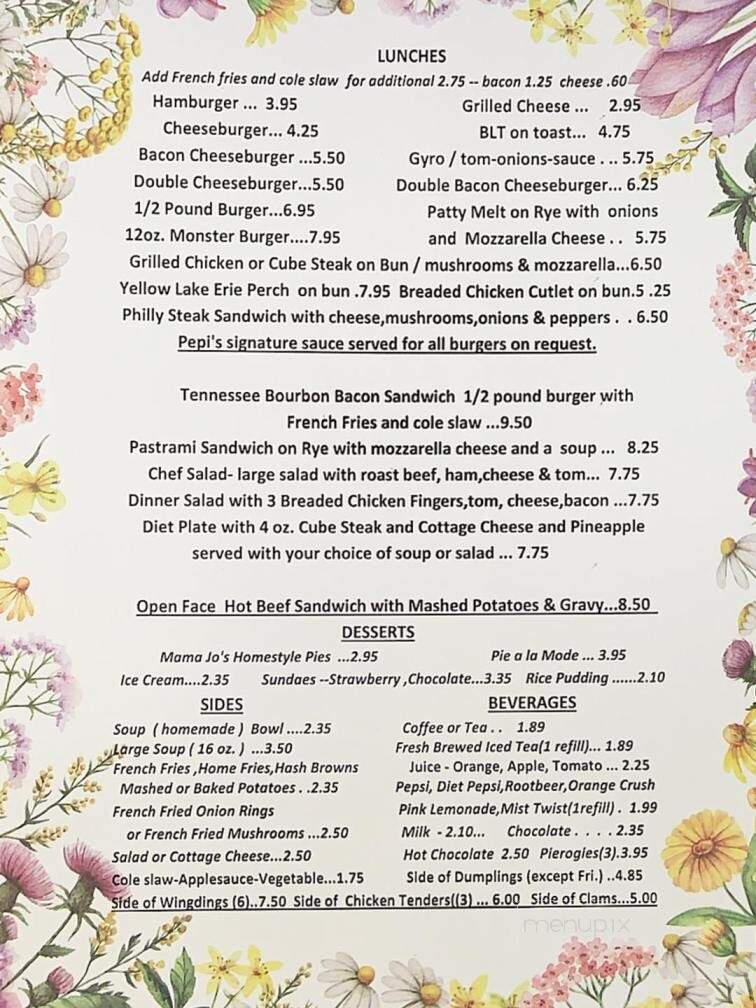 LUNCHES

Add French fries and cole slaw for additional 2.75 -- bacon 1.25 cheese .60

Hamburger ... 3.95
Cheeseburger... 4.25
Bacon Cheeseburger ...5.50
Double Cheeseburger...5.50
1/2 Pound Burger...6.95
12oz. Monster Burger....7.95

Grilled Cheese ... 2.95
BLT on toast... 4.75
Gyro / tom-onions-sauce . .. 5.75
Double Bacon Cheeseburger... 6.25
Patty Melt on Rye with onions and Mozzarella Cheese . . 5.75

Grilled Chicken or Cube Steak on Bun / mushrooms & mozzarella...6.50
Yellow Lake Erie Perch on bun .7.95 Breaded Chicken Cutlet on bun.5 .25
Philly Steak Sandwich with cheese,mushrooms,onions & peppers . . 6.50
Pepi's signature sauce served for all burgers on request.

Tennessee Bourbon Bacon Sandwich 1/2 pound burger with French Fries and cole slaw ...9.50
Pastrami Sandwich on Rye with mozzarella cheese and a soup ... 8.25
Chef Salad- large salad with roast beef, ham,cheese & tom... 7.75
Dinner Salad with 3 Breaded Chicken Fingers,tom, cheese,bacon ...7.75
Diet Plate with 4 oz. Cube Steak and Cottage Cheese and Pineapple served with your choice of soup or salad ... 7.75

Open Face Hot Beef Sandwich with Mashed Potatoes & Gravy...8.50

DESSERTS

Mama Jo's Homestyle Pies ...2.95 Pie a la Mode ... 3.95
Ice Cream....2.35 Sundaes --Strawberry ,Chocolate...3.35 Rice Pudding ......2.10

SIDES

Soup ( homemade ) Bowl ....2.35
Large Soup ( 16 oz. ) ...3.50
French Fries ,Home Fries,Hash Browns
Mashed or Baked Potatoes . .2.35
French Fried Onion Rings
or French Fried Mushrooms ...2.50
Salad or Cottage Cheese...2.50
Cole slaw-Applesauce-Vegetable...1.75

BEVERAGES

Coffee or Tea . . 1.89
Fresh Brewed Iced Tea(1 refill)... 1.89
Juice - Orange, Apple, Tomato ... 2.25
Pepsi, Diet Pepsi,Rootbeer,Orange Crush
Pink Lemonade,Mist Twist(1refill) . 1.99
Milk - 2.10... Chocolate . . . . 2.35
Hot Chocolate 2.50 Pierogies(3).3.95
Side of Dumplings (except Fri.) ..4.85

Side of Wingdings (6)..7.50 Side of Chicken Tenders((3) ... 6.00 Side of Clams...5.00

menupix